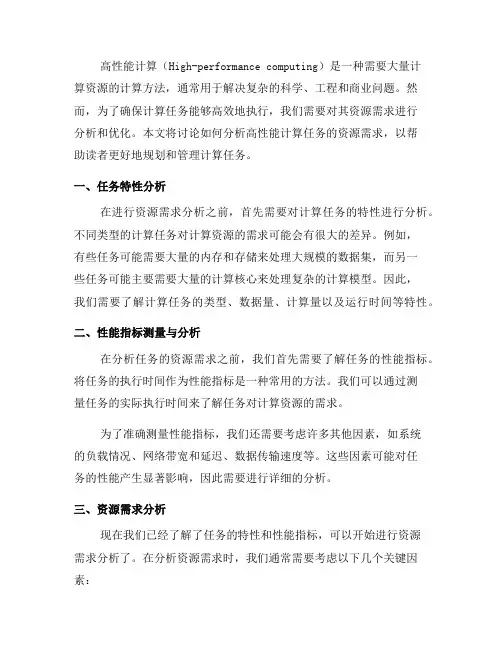 高性能计算（High-performance computing）是一种需要大量计算资源的计算方法，通常用于解决复杂的科学、工程和商业问题。然而，为了确保计算任务能够高效地执行，我们需要对其资源需求进行分析和优化。本文将讨论如何分析高性能计算任务的资源需求，以帮助读者更好地规划和管理计算任务。

一、任务特性分析

在进行资源需求分析之前，首先需要对计算任务的特性进行分析。不同类型的计算任务对计算资源的需求可能会有很大的差异。例如，有些任务可能需要大量的内存和存储来处理大规模的数据集，而另一些任务可能主要需要大量的计算核心来处理复杂的计算模型。因此，我们需要了解计算任务的类型、数据量、计算量以及运行时间等特性。

二、性能指标测量与分析

在分析任务的资源需求之前，我们首先需要了解任务的性能指标。将任务的执行时间作为性能指标是一种常用的方法。我们可以通过测量任务的实际执行时间来了解任务对计算资源的需求。

为了准确测量性能指标，我们还需要考虑许多其他因素，如系统的负载情况、网络带宽和延迟、数据传输速度等。这些因素可能对任务的性能产生显著影响，因此需要进行详细的分析。

三、资源需求分析

现在我们已经了解了任务的特性和性能指标，可以开始进行资源需求分析了。在分析资源需求时，我们通常需要考虑以下几个关键因素：